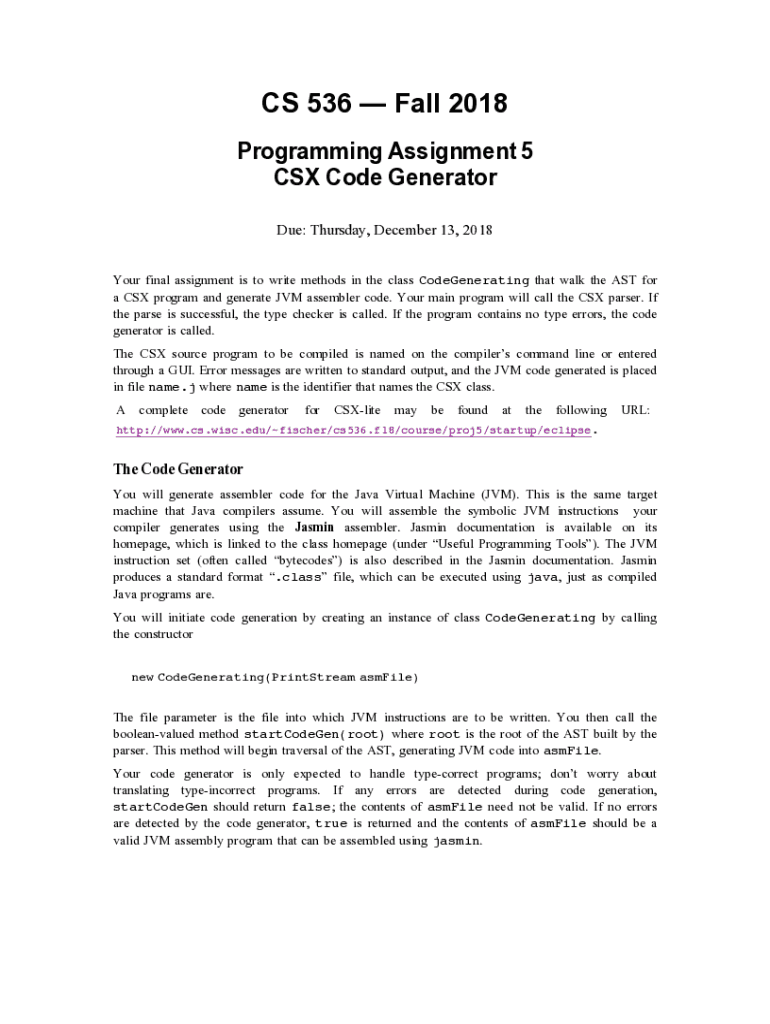 CS 536 — Fall 2018

Programming Assignment 5
CSX Code Generator

Due: Thursday, December 13, 2018

Your final assignment is to write methods in the class CodeGenerating that walk the AST for a CSX program and generate JVM assembler code. Your main program will call the CSX parser. If the parse is successful, the type checker is called. If the program contains no type errors, the code generator is called.

The CSX source program to be compiled is named on the compiler's command line or entered through a GUI. Error messages are written to standard output, and the JVM code generated is placed in file name.j where name is the identifier that names the CSX class.

A complete code generator for CSX-lite may be found at the following URL: http://www.cs.wisc.edu/~fischer/cs536.f18/course/proj5/startup/eclipse.

The Code Generator

You will generate assembler code for the Java Virtual Machine (JVM). This is the same target machine that Java compilers assume. You will assemble the symbolic JVM instructions your compiler generates using the Jasmin assembler. Jasmin documentation is available on its homepage, which is linked to the class homepage (under "Useful Programming Tools"). The JVM instruction set (often called "bytecodes") is also described in the Jasmin documentation. Jasmin produces a standard format ".class" file, which can be executed using java, just as compiled Java programs are.

You will initiate code generation by creating an instance of class CodeGenerating by calling the constructor

new CodeGenerating(PrintStream asmFile)

The file parameter is the file into which JVM instructions are to be written. You then call the boolean-valued method startCodeGen(root) where root is the root of the AST built by the parser. This method will begin traversal of the AST, generating JVM code into asmFile.

Your code generator is only expected to handle type-correct programs; don't worry about translating type-incorrect programs. If any errors are detected during code generation, startCodeGen should return false; the contents of asmFile need not be valid. If no errors are detected by the code generator, true is returned and the contents of asmFile should be a valid JVM assembly program that can be assembled using jasmin.